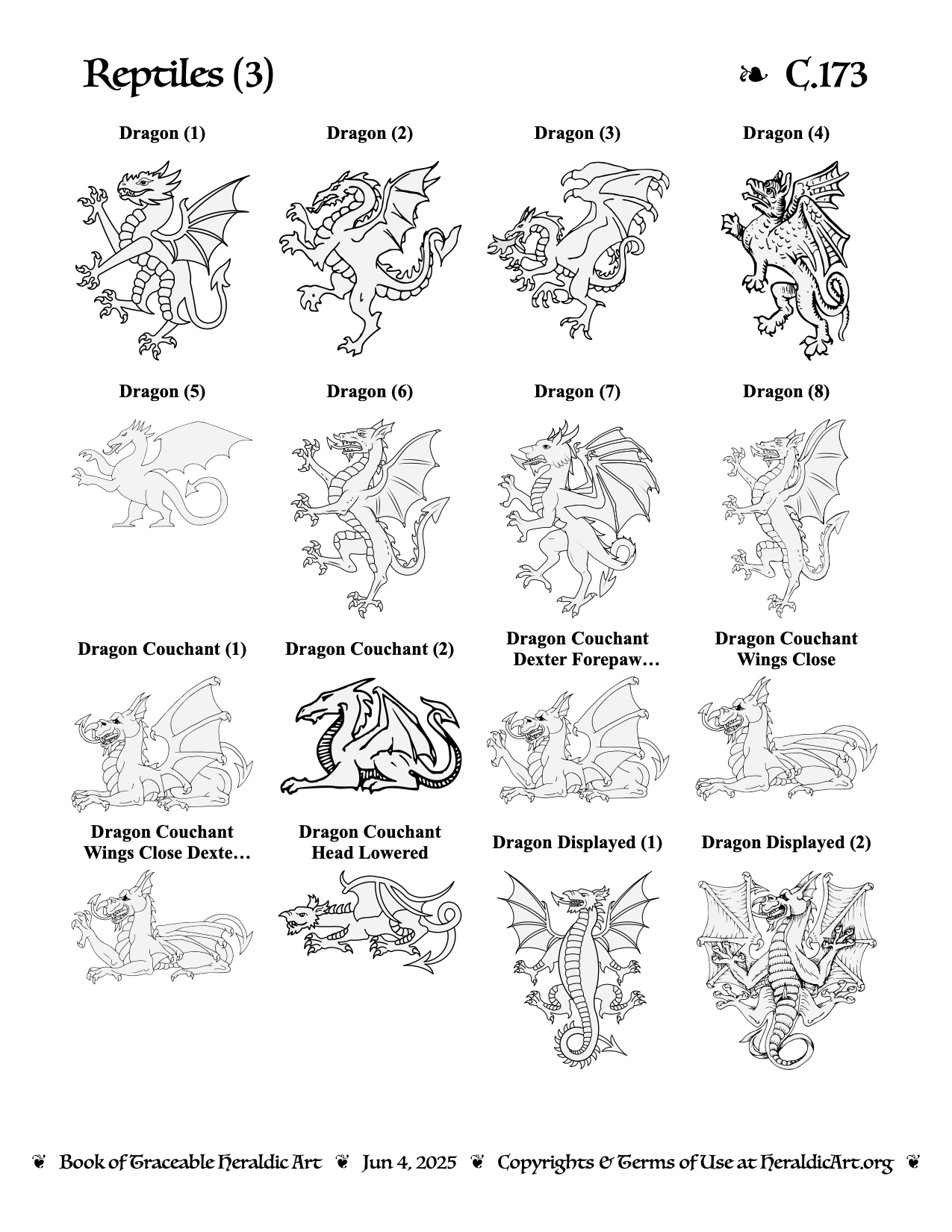 Reptiles (3)

❧ C.173

Dragon (1)

Dragon (2)

Dragon (3)

Dragon (4)

Dragon (5)

Dragon (6)

Dragon (7)

Dragon (8)

Dragon Couchant (1)

Dragon Couchant (2)

Dragon Couchant Dexter Forepaw…

Dragon Couchant Wings Close

Dragon Couchant Wings Close Dexte…

Dragon Couchant Head Lowered

Dragon Displayed (1)

Dragon Displayed (2)

❦ Book of Traceable Heraldic Art ❦ Jun 4, 2025 ❦ Copyrights & Terms of Use at HeraldicArt.org ❦